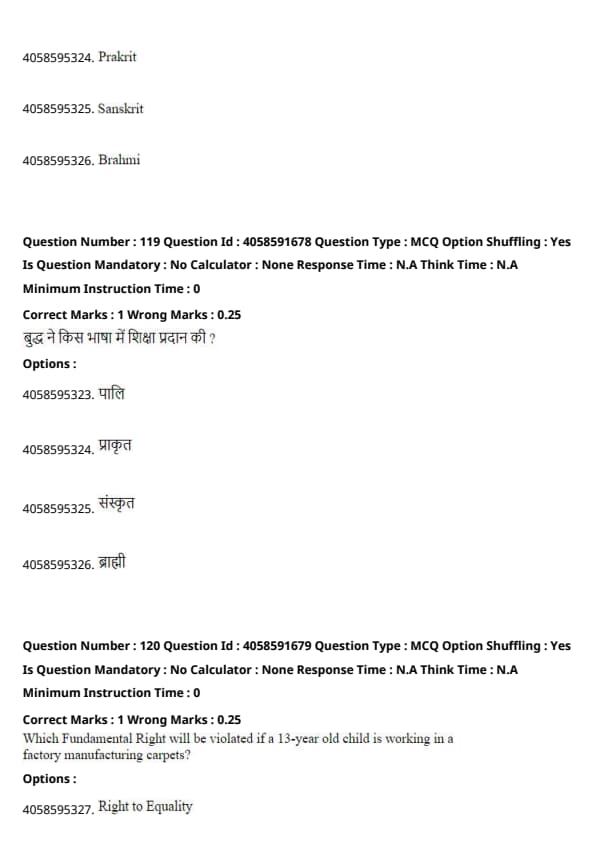 4058595324. Prakrit

4058595325. Sanskrit

4058595326. Brahmi

Question Number : 119 Question Id : 4058591678 Question Type : MCQ Option Shuffling : Yes
Is Question Mandatory : No Calculator : None Response Time : N.A Think Time : N.A
Minimum Instruction Time : 0
Correct Marks : 1 Wrong Marks : 0.25
बुद्ध ने किस भाषा में शिक्षा प्रदान की ?
Options :
4058595323. पालि

4058595324. प्राकृत

4058595325. संस्कृत

4058595326. ब्राह्मी

Question Number : 120 Question Id : 4058591679 Question Type : MCQ Option Shuffling : Yes
Is Question Mandatory : No Calculator : None Response Time : N.A Think Time : N.A
Minimum Instruction Time : 0
Correct Marks : 1 Wrong Marks : 0.25
Which Fundamental Right will be violated if a 13-year old child is working in a factory manufacturing carpets?
Options :
4058595327. Right to Equality